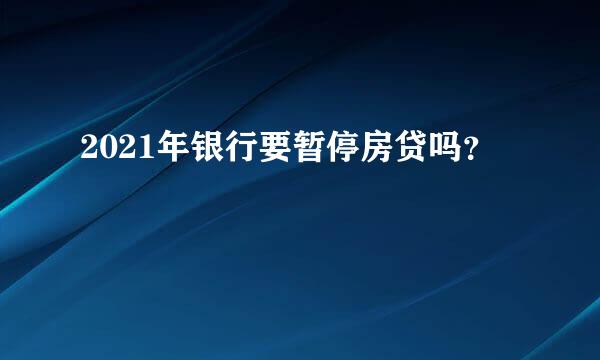 2021年银行要暂停房贷吗?